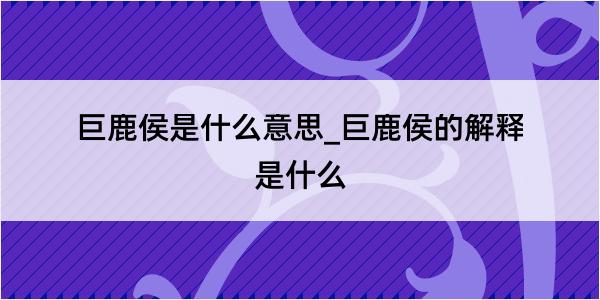 巨鹿侯是什么意思_巨鹿侯的解释是什么